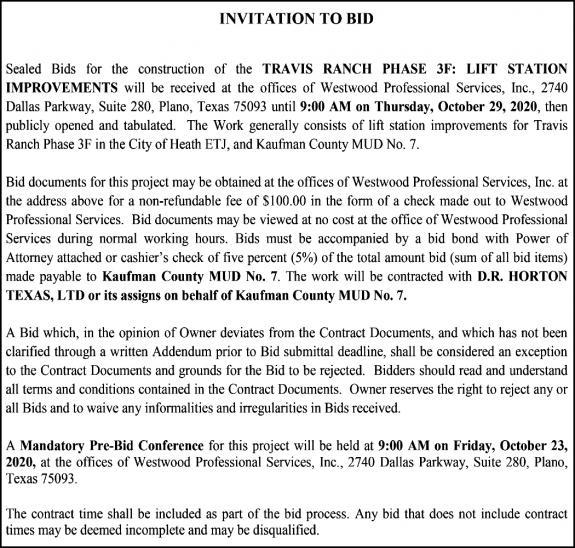 INVITATION TO BID

Sealed Bids for the construction of the TRAVIS RANCH PHASE 3F: LIFT STATION IMPROVEMENTS will be received at the offices of Westwood Professional Services, Inc., 2740 Dallas Parkway, Suite 280, Plano, Texas 75093 until 9:00 AM on Thursday, October 29, 2020, then publicly opened and tabulated. The Work generally consists of lift station improvements for Travis Ranch Phase 3F in the City of Heath ETJ, and Kaufman County MUD No. 7.

Bid documents for this project may be obtained at the offices of Westwood Professional Services, Inc. at the address above for a non-refundable fee of $100.00 in the form of a check made out to Westwood Professional Services. Bid documents may be viewed at no cost at the office of Westwood Professional Services during normal working hours. Bids must be accompanied by a bid bond with Power of Attorney attached or cashier's check of five percent (5%) of the total amount bid (sum of all bid items) made payable to Kaufman County MUD No. 7. The work will be contracted with D.R. HORTON TEXAS, LTD or its assigns on behalf of Kaufman County MUD No. 7.

A Bid which, in the opinion of Owner deviates from the Contract Documents, and which has not been clarified through a written Addendum prior to Bid submittal deadline, shall be considered an exception to the Contract Documents and grounds for the Bid to be rejected. Bidders should read and understand all terms and conditions contained in the Contract Documents. Owner reserves the right to reject any or all Bids and to waive any informalities and irregularities in Bids received.

A Mandatory Pre-Bid Conference for this project will be held at 9:00 AM on Friday, October 23, 2020, at the offices of Westwood Professional Services, Inc., 2740 Dallas Parkway, Suite 280, Plano, Texas 75093.

The contract time shall be included as part of the bid process. Any bid that does not include contract times may be deemed incomplete and may be disqualified.